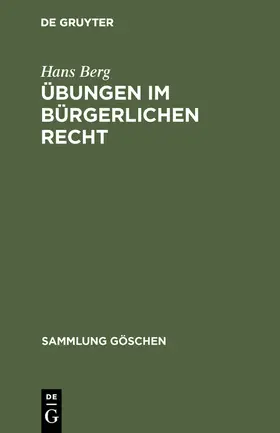 DE GRUYTER

Hans Berg

ÜBUNGEN IM BÜRGERLICHEN RECHT

SAMMLUNG GÖSCHEN

DE
G